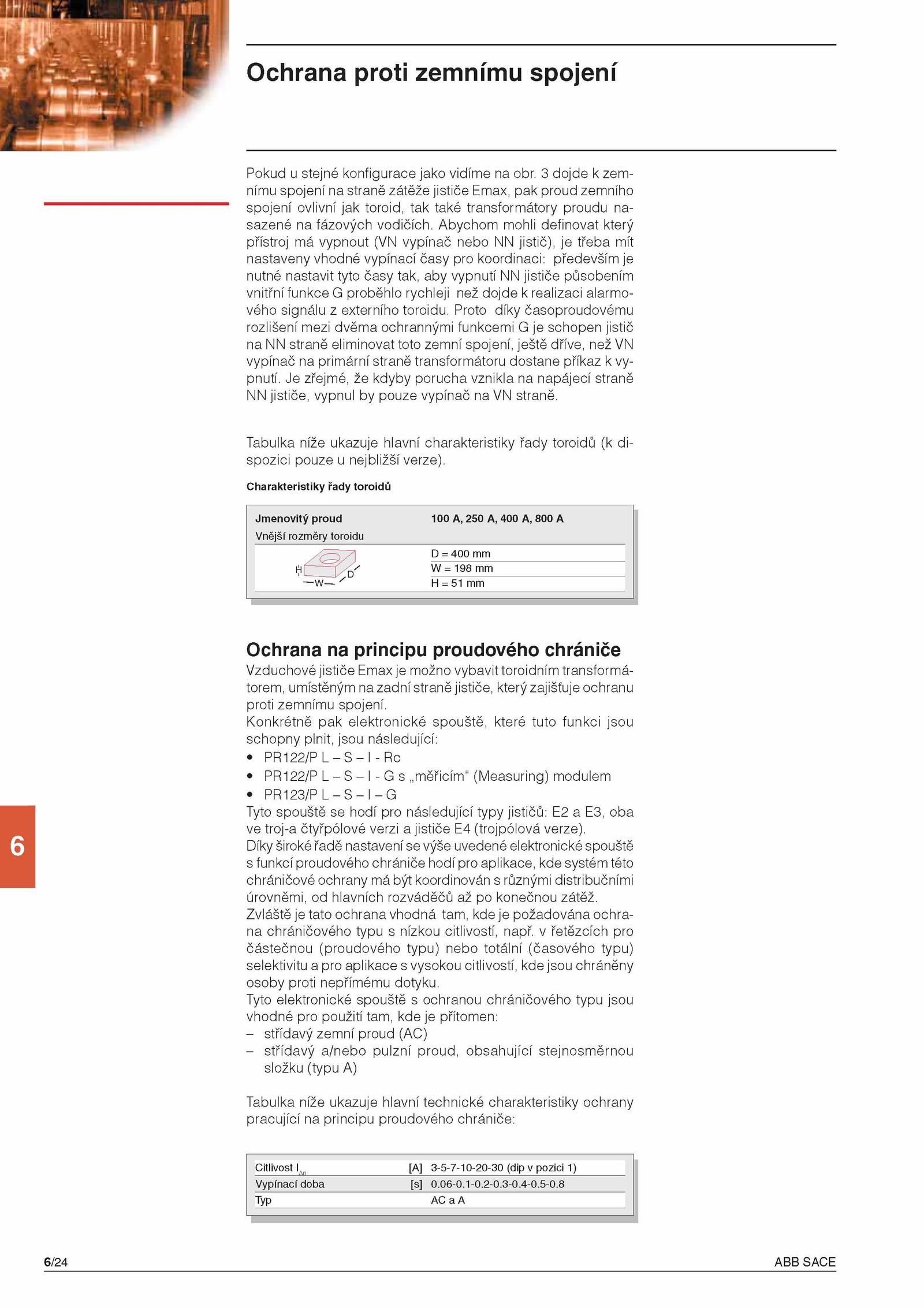 Ochrana proti zemnímu spojení

Pokud u stejné konfigurace jako vidíme na obr. 3 dojde k zemnímu spojení na straně zátěže jističe Emax, pak proud zemního spojení ovlivní jak toroid, tak také transformátory proudu nasazené na fázových vodičích. Abychom mohli definovat který přístroj má vypnout (VN vypínač nebo NN jistič), je třeba mít nastaveny vhodné vypínací časy pro koordinaci: především je nutné nastavit tyto časy tak, aby vypnutí NN jističe působením vnitřní funkce G proběhlo rychleji než dojde k realizaci alarmového signálu z externího toroidu. Proto díky časoproudovému rozlišení mezi dvěma ochrannými funkcemi G je schopen jistič na NN straně eliminovat toto zemní spojení, ještě dříve, než VN vypínač na primární straně transformátoru dostane příkaz k vypnutí. Je zřejmé, že kdyby porucha vznikla na napájecí straně NN jističe, vypnul by pouze vypínač na VN straně.

Tabulka níže ukazuje hlavní charakteristiky řady toroidů (k dispozici pouze u nejbližší verze).

Charakteristiky řady toroidů

| Jmenovitý proud | 100 A, 250 A, 400 A, 800 A |
|---|---|
| Vnější rozměry toroidu | |
| H W D | D = 400 mm |
| | W = 198 mm |
| | H = 51 mm |

Ochrana na principu proudového chrániče
Vzduchové jističe Emax je možno vybavit toroidním transformátorem, umístěným na zadní straně jističe, který zajišťuje ochranu proti zemnímu spojení.
Konkrétně pak elektronické spouště, které tuto funkci jsou schopny plnit, jsou následující:
• PR122/P L – S – I - Rc
• PR122/P L – S – I - G s „měřicím“ (Measuring) modulem
• PR123/P L – S – I – G
Tyto spouště se hodí pro následující typy jističů: E2 a E3, oba ve troj-a čtyřpólové verzi a jističe E4 (trojpólová verze).
Díky široké řadě nastavení se výše uvedené elektronické spouště s funkcí proudového chrániče hodí pro aplikace, kde systém této chráničové ochrany má být koordinován s různými distribučními úrovněmi, od hlavních rozváděčů až po konečnou zátěž.
Zvláště je tato ochrana vhodná tam, kde je požadována ochrana chráničového typu s nízkou citlivostí, např. v řetězcích pro částečnou (proudového typu) nebo totální (časového typu) selektivitu a pro aplikace s vysokou citlivostí, kde jsou chráněny osoby proti nepřímému dotyku.
Tyto elektronické spouště s ochranou chráničového typu jsou vhodné pro použití tam, kde je přítomen:
– střídavý zemní proud (AC)
– střídavý a/nebo pulzní proud, obsahující stejnosměrnou složku (typu A)

Tabulka níže ukazuje hlavní technické charakteristiky ochrany pracující na principu proudového chrániče:

| Citlivost $I_{\Delta n}$ | [A] | 3-5-7-10-20-30 (dip v pozici 1) |
|---|---|---|
| Vypínací doba | [s] | 0.06-0.1-0.2-0.3-0.4-0.5-0.8 |
| Typ | | AC a A |

6

6/24 ABB SACE